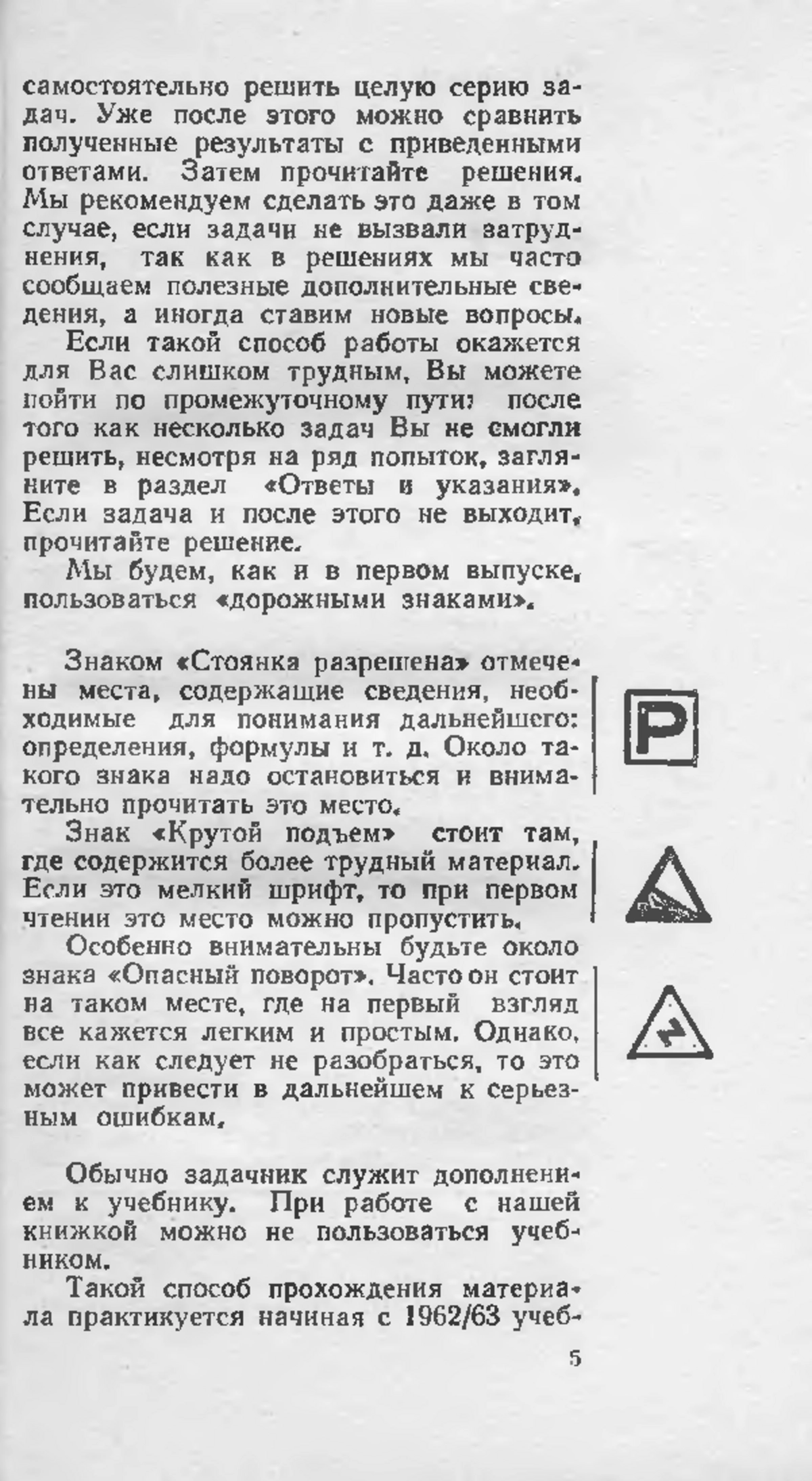 самостоятельно решить целую серию задач. Уже после этого можно сравнить полученные результаты с приведенными ответами. Затем прочитайте решения. Мы рекомендуем сделать это даже в том случае, если задачи не вызвали затруднения, так как в решениях мы часто сообщаем полезные дополнительные сведения, а иногда ставим новые вопросы.

Если такой способ работы окажется для Вас слишком трудным, Вы можете пойти по промежуточному пути: после того как несколько задач Вы не смогли решить, несмотря на ряд попыток, загляните в раздел «Ответы и указания». Если задача и после этого не выходит, прочитайте решение.

Мы будем, как и в первом выпуске, пользоваться «дорожными знаками».

Знаком «Стоянка разрешена» отмечены места, содержащие сведения, необходимые для понимания дальнейшего: определения, формулы и т. д. Около такого знака надо остановиться и внимательно прочитать это место.

P

Знак «Крутой подъем» стоит там, где содержится более трудный материал. Если это мелкий шрифт, то при первом чтении это место можно пропустить.

Особенно внимательны будьте около знака «Опасный поворот». Часто он стоит на таком месте, где на первый взгляд все кажется легким и простым. Однако, если как следует не разобраться, то это может привести в дальнейшем к серьезным ошибкам.

Обычно задачник служит дополнением к учебнику. При работе с нашей книжкой можно не пользоваться учебником.

Такой способ прохождения материала практикуется начиная с 1962/63 учеб-

5